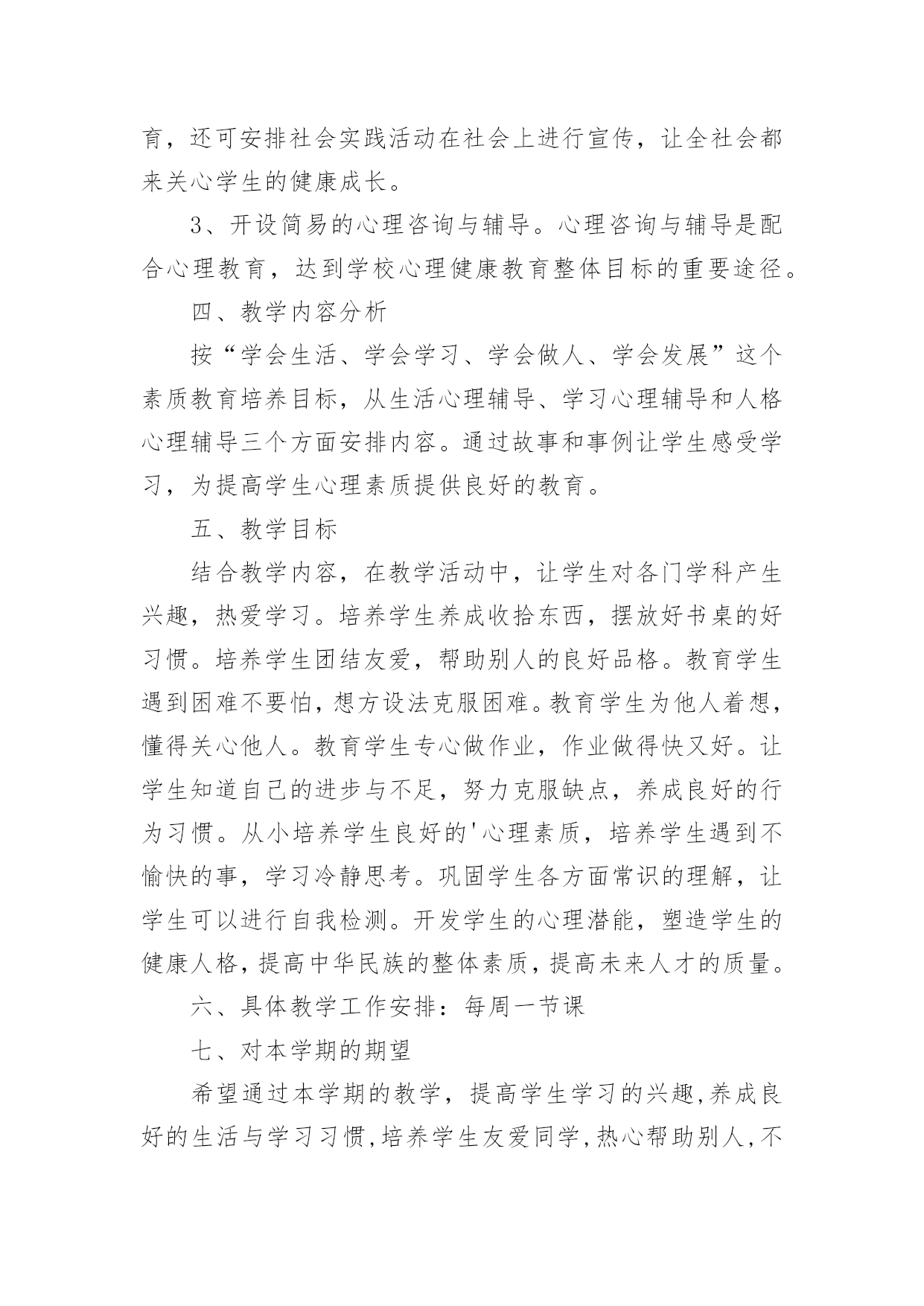 育，还可安排社会实践活动在社会上进行宣传，让全社会都来关心学生的健康成长。

3、开设简易的心理咨询与辅导。心理咨询与辅导是配合心理教育，达到学校心理健康教育整体目标的重要途径。

四、教学内容分析

按“学会生活、学会学习、学会做人、学会发展”这个素质教育培养目标，从生活心理辅导、学习心理辅导和人格心理辅导三个方面安排内容。通过故事和事例让学生感受学习，为提高学生心理素质提供良好的教育。

五、教学目标

结合教学内容，在教学活动中，让学生对各门学科产生兴趣，热爱学习。培养学生养成收拾东西，摆放好书桌的好习惯。培养学生团结友爱，帮助别人的良好品格。教育学生遇到困难不要怕，想方设法克服困难。教育学生为他人着想，懂得关心他人。教育学生专心做作业，作业做得快又好。让学生知道自己的进步与不足，努力克服缺点，养成良好的行为习惯。从小培养学生良好的'心理素质，培养学生遇到不愉快的事，学习冷静思考。巩固学生各方面常识的理解，让学生可以进行自我检测。开发学生的心理潜能，塑造学生的健康人格，提高中华民族的整体素质，提高未来人才的质量。

六、具体教学工作安排：每周一节课

七、对本学期的期望

希望通过本学期的教学，提高学生学习的兴趣,养成良好的生活与学习习惯,培养学生友爱同学,热心帮助别人,不